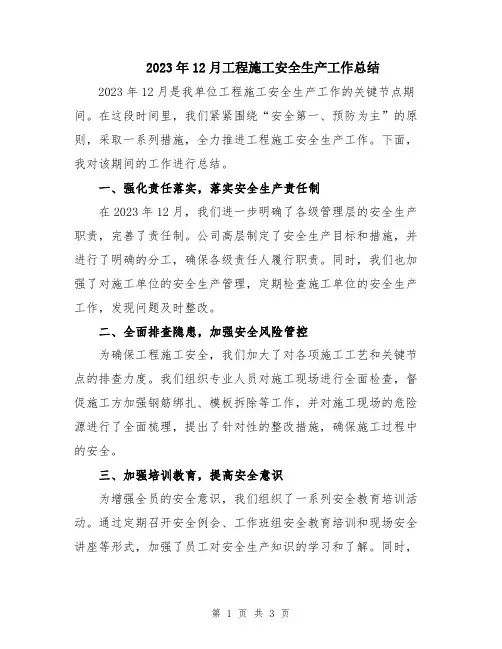 2023年12月工程施工安全生产工作总结

2023年12月是我单位工程施工安全生产工作的关键节点期间。在这段时间里，我们紧紧围绕“安全第一、预防为主”的原则，采取一系列措施，全力推进工程施工安全生产工作。下面，我对该期间的工作进行总结。

一、强化责任落实，落实安全生产责任制

在2023年12月，我们进一步明确了各级管理层的安全生产职责，完善了责任制。公司高层制定了安全生产目标和措施，并进行了明确的分工，确保各级责任人履行职责。同时，我们也加强了对施工单位的安全生产管理，定期检查施工单位的安全生产工作，发现问题及时整改。

二、全面排查隐患，加强安全风险管控

为确保工程施工安全，我们加大了对各项施工工艺和关键节点的排查力度。我们组织专业人员对施工现场进行全面检查，督促施工方加强钢筋绑扎、模板拆除等工作，并对施工现场的危险源进行了全面梳理，提出了针对性的整改措施，确保施工过程中的安全。

三、加强培训教育，提高安全意识

为增强全员的安全意识，我们组织了一系列安全教育培训活动。通过定期召开安全例会、工作班组安全教育培训和现场安全讲座等形式，加强了员工对安全生产知识的学习和了解。同时，

第 1 页 共 3 页